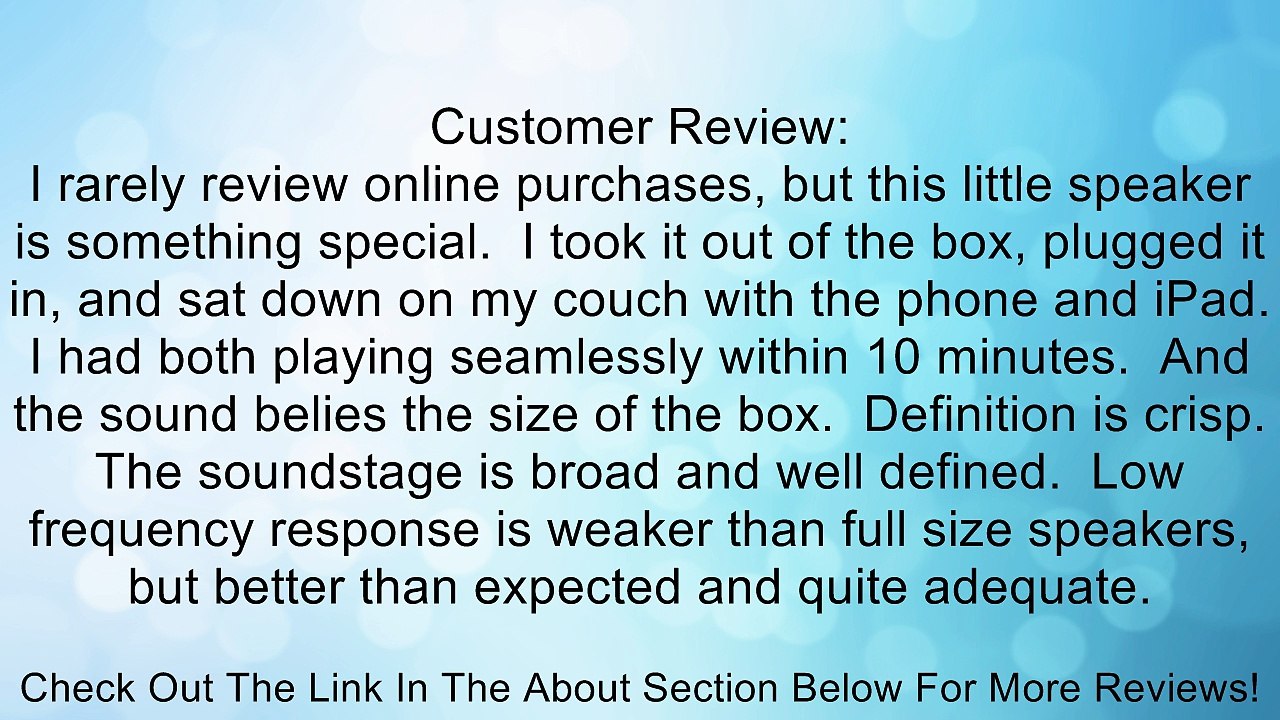 Customer Review:
I rarely review online purchases, but this little speaker is something special. I took it out of the box, plugged it in, and sat down on my couch with the phone and iPad. I had both playing seamlessly within 10 minutes. And the sound belies the size of the box. Definition is crisp. The soundstage is broad and well defined. Low frequency response is weaker than full size speakers, but better than expected and quite adequate.

Check Out The Link In The About Section Below For More Reviews!